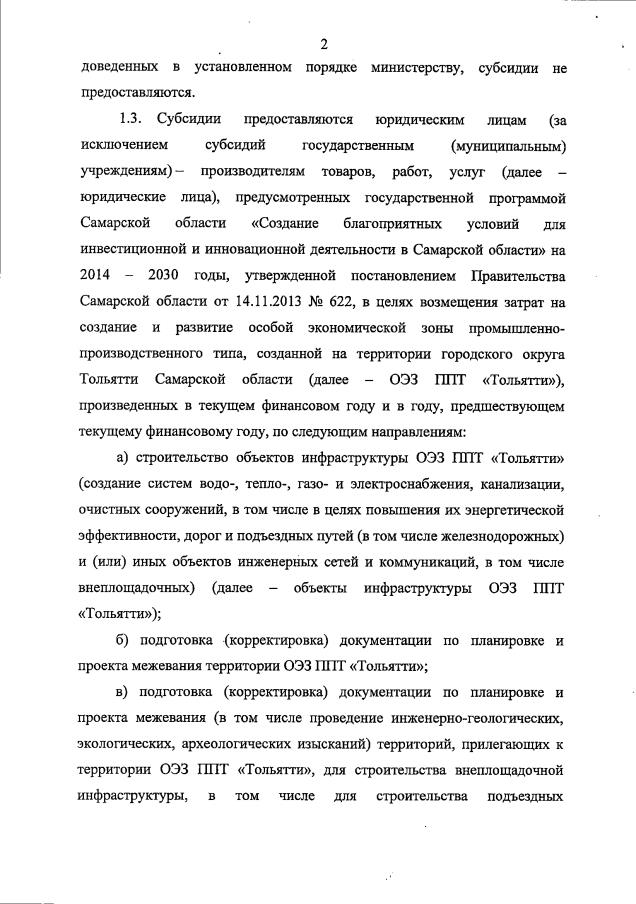 2

доведенных в установленном порядке министерству, субсидии не предоставляются.

1.3. Субсидии предоставляются юридическим лицам (за исключением субсидий государственным (муниципальным) учреждениям) – производителям товаров, работ, услуг (далее – юридические лица), предусмотренных государственной программой Самарской области «Создание благоприятных условий для инвестиционной и инновационной деятельности в Самарской области» на 2014 – 2030 годы, утвержденной постановлением Правительства Самарской области от 14.11.2013 № 622, в целях возмещения затрат на создание и развитие особой экономической зоны промышленно-производственного типа, созданной на территории городского округа Тольятти Самарской области (далее – ОЭЗ ППТ «Тольятти»), произведенных в текущем финансовом году и в году, предшествующем текущему финансовому году, по следующим направлениям:

а) строительство объектов инфраструктуры ОЭЗ ППТ «Тольятти» (создание систем водо-, тепло-, газо- и электроснабжения, канализации, очистных сооружений, в том числе в целях повышения их энергетической эффективности, дорог и подъездных путей (в том числе железнодорожных) и (или) иных объектов инженерных сетей и коммуникаций, в том числе внеплощадочных) (далее – объекты инфраструктуры ОЭЗ ППТ «Тольятти»);

б) подготовка (корректировка) документации по планировке и проекта межевания территории ОЭЗ ППТ «Тольятти»;

в) подготовка (корректировка) документации по планировке и проекта межевания (в том числе проведение инженерно-геологических, экологических, археологических изысканий) территорий, прилегающих к территории ОЭЗ ППТ «Тольятти», для строительства внеплощадочной инфраструктуры, в том числе для строительства подъездных